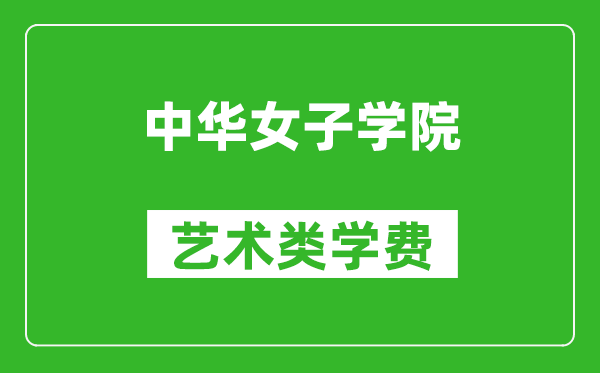 中华女子学院

艺术类学费